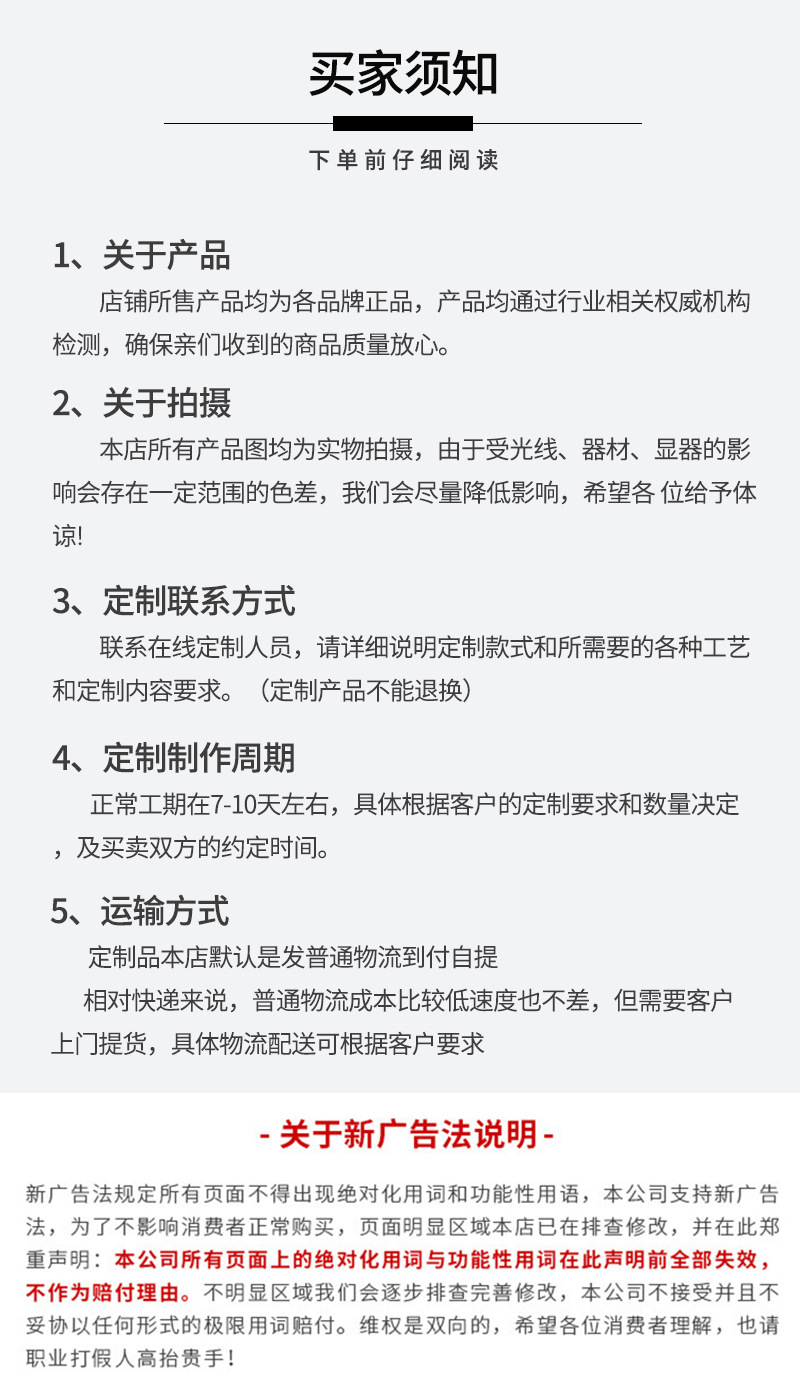 买家须知

下单前仔细阅读

1、关于产品

店铺所售产品均为各品牌正品，产品均通过行业相关权威机构检测，确保亲们收到的商品质量放心。

2、关于拍摄

本店所有产品图均为实物拍摄，由于受光线、器材、显器的影响会存在一定范围的色差，我们会尽量降低影响，希望各 位给予体谅!

3、定制联系方式

联系在线定制人员，请详细说明定制款式和所需要的各种工艺和定制内容要求。（定制产品不能退换）

4、定制制作周期

正常工期在7-10天左右，具体根据客户的定制要求和数量决定，及买卖双方的约定时间。

5、运输方式

定制品本店默认是发普通物流到付自提

相对快递来说，普通物流成本比较低速度也不差，但需要客户上门提货，具体物流配送可根据客户要求

- 关于新广告法说明 -

新广告法规定所有页面不得出现绝对化用词和功能性用语，本公司支持新广告法，为了不影响消费者正常购买，页面明显区域本店已在排查修改，并在此郑重声明：本公司所有页面上的绝对化用词与功能性用词在此声明前全部失效，不作为赔付理由。不明显区域我们会逐步排查完善修改，本公司不接受并且不妥协以任何形式的极限用词赔付。维权是双向的，希望各位消费者理解，也请职业打假人高抬贵手！